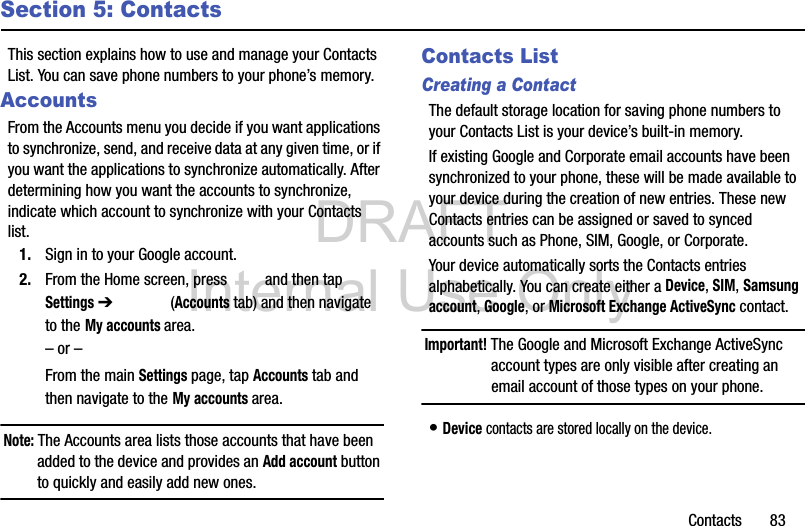 Section 5: Contacts

This section explains how to use and manage your Contacts List. You can save phone numbers to your phone's memory.

Accounts

From the Accounts menu you decide if you want applications to synchronize, send, and receive data at any given time, or if you want the applications to synchronize automatically. After determining how you want the accounts to synchronize, indicate which account to synchronize with your Contacts list.

1. Sign in to your Google account.

2. From the Home screen, press and then tap Settings ➔ (Accounts tab) and then navigate to the My accounts area.

– or –

From the main Settings page, tap Accounts tab and then navigate to the My accounts area.

Note: The Accounts area lists those accounts that have been added to the device and provides an Add account button to quickly and easily add new ones.

Contacts List

Creating a Contact

The default storage location for saving phone numbers to your Contacts List is your device's built-in memory.

If existing Google and Corporate email accounts have been synchronized to your phone, these will be made available to your device during the creation of new entries. These new Contacts entries can be assigned or saved to synced accounts such as Phone, SIM, Google, or Corporate.

Your device automatically sorts the Contacts entries alphabetically. You can create either a Device, SIM, Samsung account, Google, or Microsoft Exchange ActiveSync contact.

Important! The Google and Microsoft Exchange ActiveSync account types are only visible after creating an email account of those types on your phone.

• Device contacts are stored locally on the device.

DRAFT Internal Use Only

Contacts 83